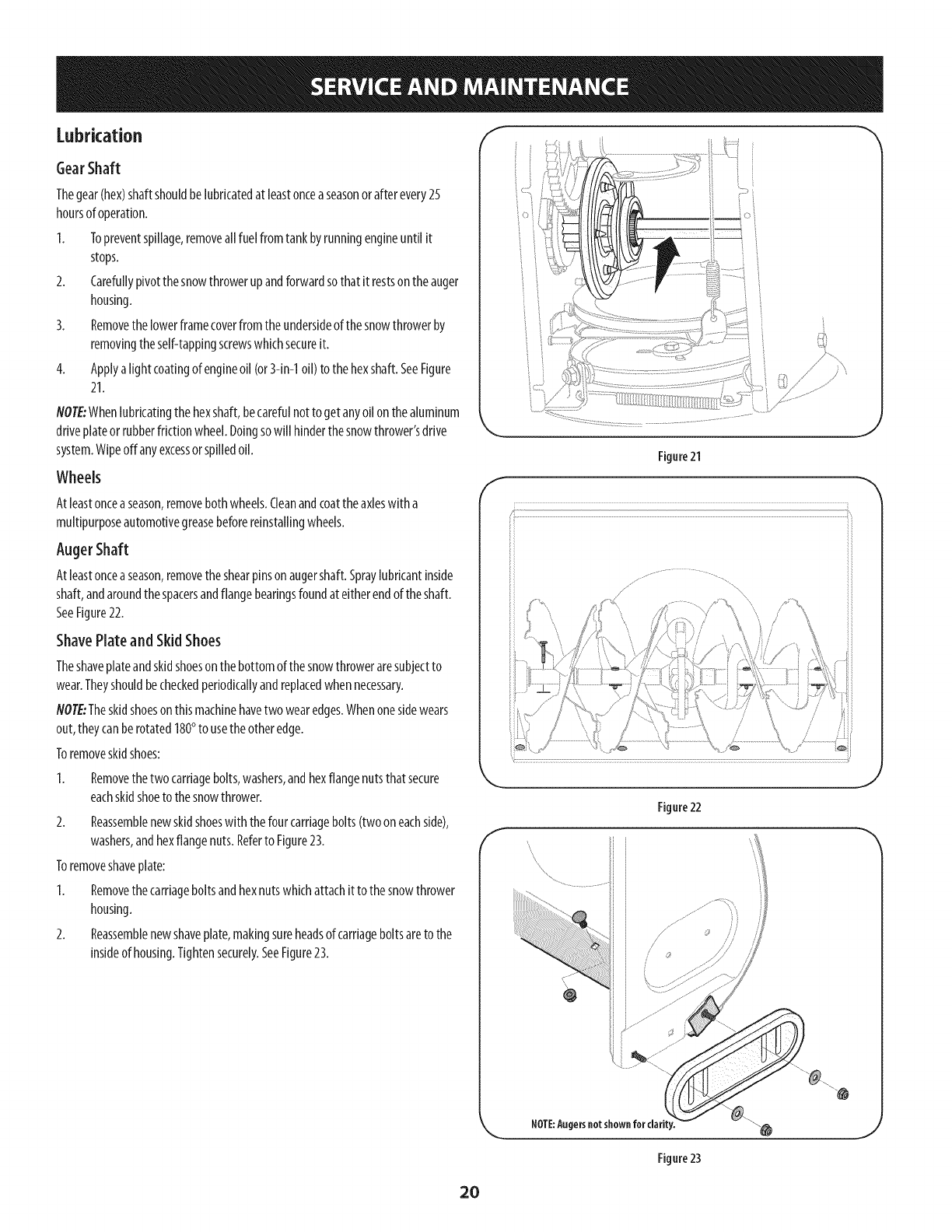 SERVICE AND MAINTENANCE

Lubrication

Gear Shaft

The gear (hex) shaft should be lubricated at least once a season or after every 25 hours of operation.

1. To prevent spillage, remove all fuel from tank by running engine until it stops.

2. Carefully pivot the snow thrower up and forward so that it rests on the auger housing.

3. Remove the lower frame cover from the underside of the snow thrower by removing the self-tapping screws which secure it.

4. Apply a light coating of engine oil (or 3-in-1 oil) to the hex shaft. See Figure 21.

NOTE: When lubricating the hex shaft, be careful not to get any oil on the aluminum drive plate or rubber friction wheel. Doing so will hinder the snow thrower's drive system. Wipe off any excess or spilled oil.

Wheels

At least once a season, remove both wheels. Clean and coat the axles with a multipurpose automotive grease before reinstalling wheels.

Auger Shaft

At least once a season, remove the shear pins on auger shaft. Spray lubricant inside shaft, and around the spacers and flange bearings found at either end of the shaft. See Figure 22.

Shave Plate and Skid Shoes

The shave plate and skid shoes on the bottom of the snow thrower are subject to wear. They should be checked periodically and replaced when necessary.

NOTE: The skid shoes on this machine have two wear edges. When one side wears out, they can be rotated 180° to use the other edge.

To remove skid shoes:

1. Remove the two carriage bolts, washers, and hex flange nuts that secure each skid shoe to the snow thrower.

2. Reassemble new skid shoes with the four carriage bolts (two on each side), washers, and hex flange nuts. Refer to Figure 23.

To remove shave plate:

1. Remove the carriage bolts and hex nuts which attach it to the snow thrower housing.

2. Reassemble new shave plate, making sure heads of carriage bolts are to the inside of housing. Tighten securely. See Figure 23.

Figure 21

Figure 22

NOTE: Augers not shown for clarity.

Figure 23

20